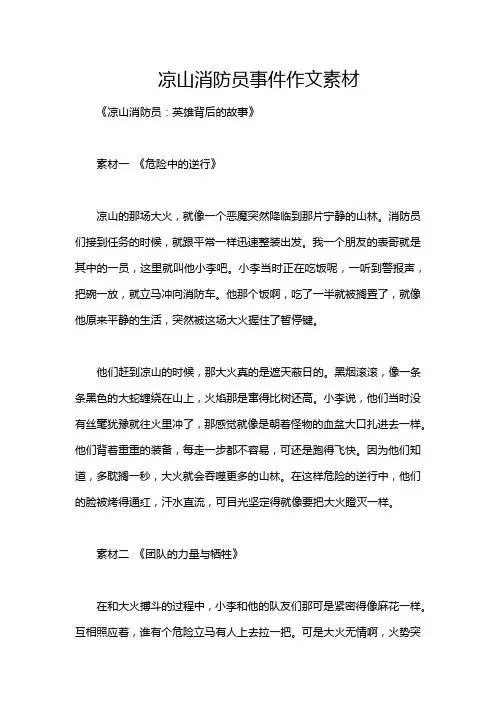 凉山消防员事件作文素材

《凉山消防员：英雄背后的故事》

素材一 《危险中的逆行》

凉山的那场大火，就像一个恶魔突然降临到那片宁静的山林。消防员们接到任务的时候，就跟平常一样迅速整装出发。我一个朋友的表哥就是其中的一员，这里就叫他小李吧。小李当时正在吃饭呢，一听到警报声，把碗一放，就立马冲向消防车。他那个饭啊，吃了一半就被搁置了，就像他原来平静的生活，突然被这场大火摁住了暂停键。

他们赶到凉山的时候，那大火真的是遮天蔽日的。黑烟滚滚，像一条条黑色的大蛇缠绕在山上，火焰那是窜得比树还高。小李说，他们当时没有丝毫犹豫就往火里冲了，那感觉就像是朝着怪物的血盆大口扎进去一样。他们背着重重的装备，每走一步都不容易，可还是跑得飞快。因为他们知道，多耽搁一秒，大火就会吞噬更多的山林。在这样危险的逆行中，他们的脸被烤得通红，汗水直流，可目光坚定得就像要把大火瞪灭一样。

素材二 《团队的力量与牺牲》

在和大火搏斗的过程中，小李和他的队友们那可是紧密得像麻花一样。互相照应着，谁有个危险立马有人上去拉一把。可是大火无情啊，火势突